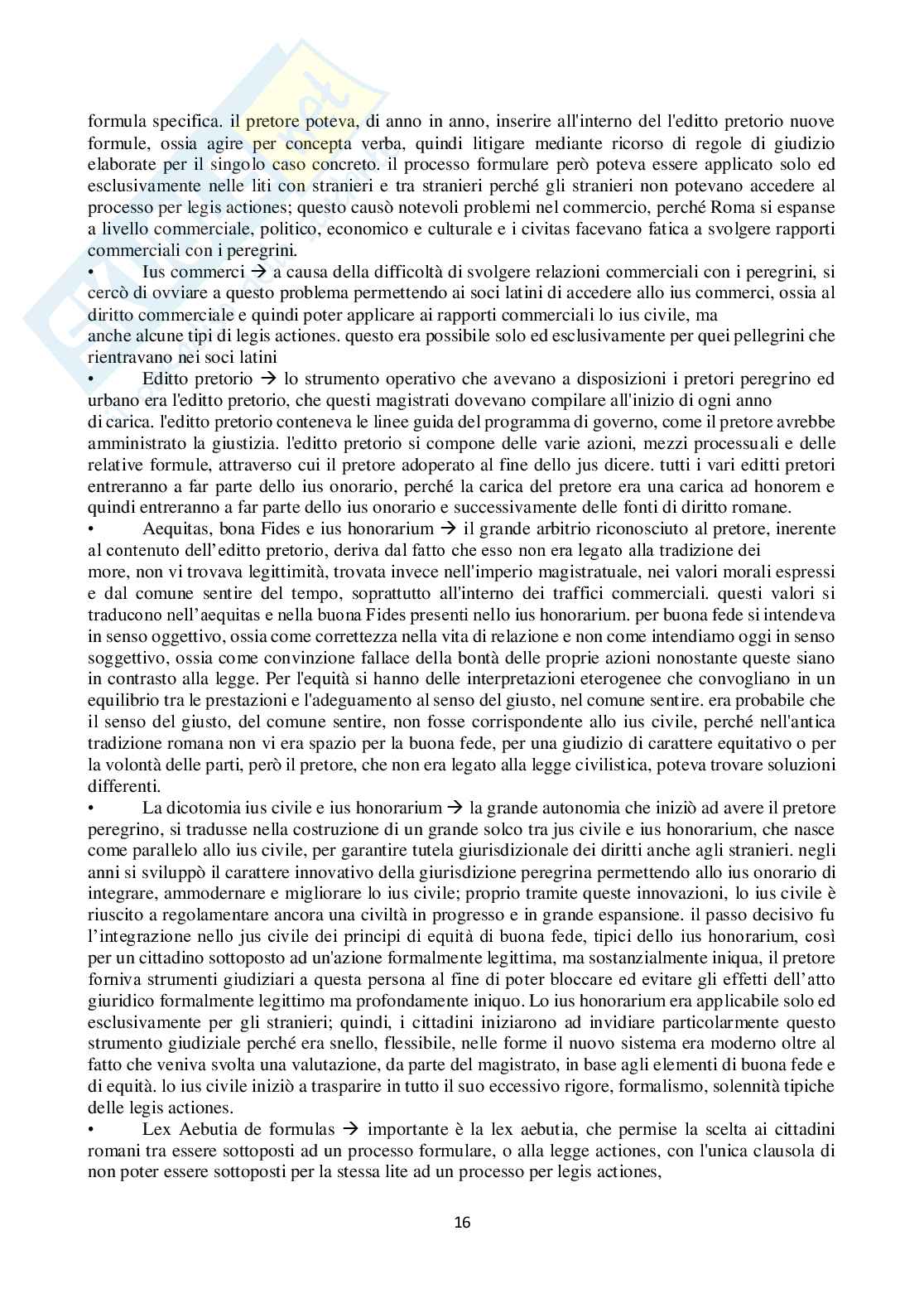 formula specifica. il pretore poteva, di anno in anno, inserire all'interno del l'editto pretorio nuove formule, ossia agire per concepta verba, quindi litigare mediante ricorso di regole di giudizio elaborate per il singolo caso concreto. il processo formulare però poteva essere applicato solo ed esclusivamente nelle liti con stranieri e tra stranieri perché gli stranieri non potevano accedere al processo per legis actiones; questo causò notevoli problemi nel commercio, perché Roma si espanse a livello commerciale, politico, economico e culturale e i civitas facevano fatica a svolgere rapporti commerciali con i peregrini.

• Ius commerci → a causa della difficoltà di svolgere relazioni commerciali con i peregrini, si cercò di ovviare a questo problema permettendo ai soci latini di accedere allo ius commerci, ossia al diritto commerciale e quindi poter applicare ai rapporti commerciali lo ius civile, ma anche alcune tipi di legis actiones. questo era possibile solo ed esclusivamente per quei pellegrini che rientravano nei soci latini

• Editto pretorio → lo strumento operativo che avevano a disposizioni i pretori peregrino ed urbano era l'editto pretorio, che questi magistrati dovevano compilare all'inizio di ogni anno di carica. l'editto pretorio conteneva le linee guida del programma di governo, come il pretore avrebbe amministrato la giustizia. l'editto pretorio si compone delle varie azioni, mezzi processuali e delle relative formule, attraverso cui il pretore adoperato al fine dello jus dicere. tutti i vari editti pretori entreranno a far parte dello ius onorario, perché la carica del pretore era una carica ad honorem e quindi entreranno a far parte dello ius onorario e successivamente delle fonti di diritto romane.

• Aequitas, bona Fides e ius honorarium → il grande arbitrio riconosciuto al pretore, inerente al contenuto dell'editto pretorio, deriva dal fatto che esso non era legato alla tradizione dei more, non vi trovava legittimità, trovata invece nell'imperio magistratuale, nei valori morali espressi e dal comune sentire del tempo, soprattutto all'interno dei traffici commerciali. questi valori si traducono nell'aequitas e nella buona Fides presenti nello ius honorarium. per buona fede si intendeva in senso oggettivo, ossia come correttezza nella vita di relazione e non come intendiamo oggi in senso soggettivo, ossia come convinzione fallace della bontà delle proprie azioni nonostante queste siano in contrasto alla legge. Per l'equità si hanno delle interpretazioni eterogenee che convogliano in un equilibrio tra le prestazioni e l'adeguamento al senso del giusto, nel comune sentire. era probabile che il senso del giusto, del comune sentire, non fosse corrispondente allo ius civile, perché nell'antica tradizione romana non vi era spazio per la buona fede, per una giudizio di carattere equitativo o per la volontà delle parti, però il pretore, che non era legato alla legge civilistica, poteva trovare soluzioni differenti.

• La dicotomia ius civile e ius honorarium → la grande autonomia che iniziò ad avere il pretore peregrino, si tradusse nella costruzione di un grande solco tra jus civile e ius honorarium, che nasce come parallelo allo ius civile, per garantire tutela giurisdizionale dei diritti anche agli stranieri. negli anni si sviluppò il carattere innovativo della giurisdizione peregrina permettendo allo ius onorario di integrare, ammodernare e migliorare lo ius civile; proprio tramite queste innovazioni, lo ius civile è riuscito a regolamentare ancora una civiltà in progresso e in grande espansione. il passo decisivo fu l'integrazione nello jus civile dei principi di equità di buona fede, tipici dello ius honorarium, così per un cittadino sottoposto ad un'azione formalmente legittima, ma sostanzialmente iniqua, il pretore forniva strumenti giudiziari a questa persona al fine di poter bloccare ed evitare gli effetti dell'atto giuridico formalmente legittimo ma profondamente iniquo. Lo ius honorarium era applicabile solo ed esclusivamente per gli stranieri; quindi, i cittadini iniziarono ad invidiare particolarmente questo strumento giudiziale perché era snello, flessibile, nelle forme il nuovo sistema era moderno oltre al fatto che veniva svolta una valutazione, da parte del magistrato, in base agli elementi di buona fede e di equità. lo ius civile iniziò a trasparire in tutto il suo eccessivo rigore, formalismo, solennità tipiche delle legis actiones.

• Lex Aebutia de formulas → importante è la lex aebutia, che permise la scelta ai cittadini romani tra essere sottoposti ad un processo formulare, o alla legge actiones, con l'unica clausola di non poter essere sottoposti per la stessa lite ad un processo per legis actiones,

16